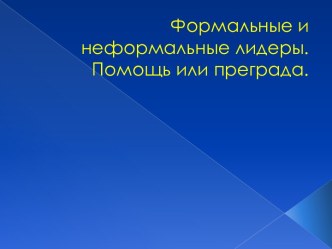 Формальные и неформальные лидеры. Помощь или преграда.